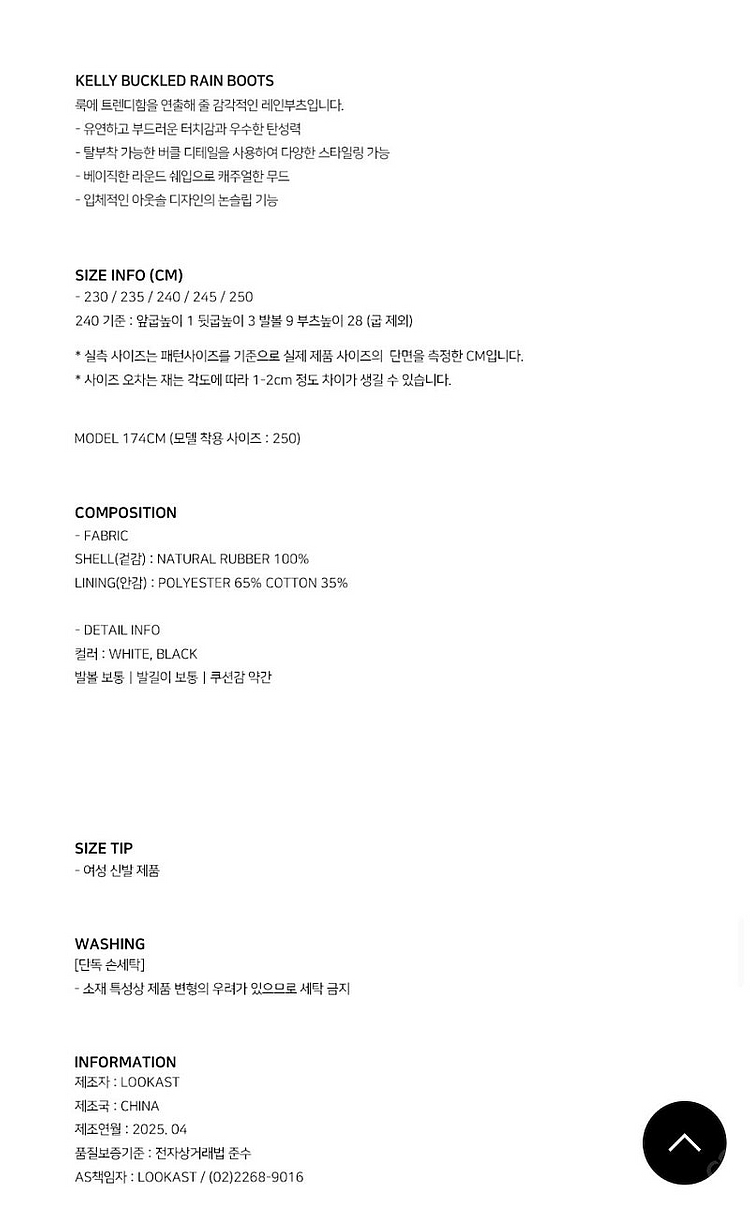 KELLY BUCKLED RAIN BOOTS
룩에 트렌디함을 연출해 줄 감각적인 레인부츠입니다.
- 유연하고 부드러운 터치감과 우수한 탄성력
- 탈부착 가능한 버클 디테일을 사용하여 다양한 스타일링 가능
- 베이직한 라운드 쉐입으로 캐주얼한 무드
- 입체적인 아웃솔 디자인의 논슬립 기능

SIZE INFO (CM)
- 230 / 235 / 240 / 245 / 250
240 기준 : 앞굽높이 1 뒷굽높이 3 발볼 9 부츠높이 28 (굽 제외)

* 실측 사이즈는 패턴사이즈를 기준으로 실제 제품 사이즈의 단면을 측정한 CM입니다.
* 사이즈 오차는 재는 각도에 따라 1-2cm 정도 차이가 생길 수 있습니다.

MODEL 174CM (모델 착용 사이즈 : 250)

COMPOSITION
- FABRIC
SHELL(겉감) : NATURAL RUBBER 100%
LINING(안감) : POLYESTER 65% COTTON 35%

- DETAIL INFO
컬러 : WHITE, BLACK
발볼 보통 | 발길이 보통 | 쿠션감 약간

SIZE TIP
- 여성 신발 제품

WASHING
[단독 손세탁]
- 소재 특성상 제품 변형의 우려가 있으므로 세탁 금지

INFORMATION
제조자 : LOOKAST
제조국 : CHINA
제조연월 : 2025. 04
품질보증기준 : 전자상거래법 준수
AS책임자 : LOOKAST / (02)2268-9016